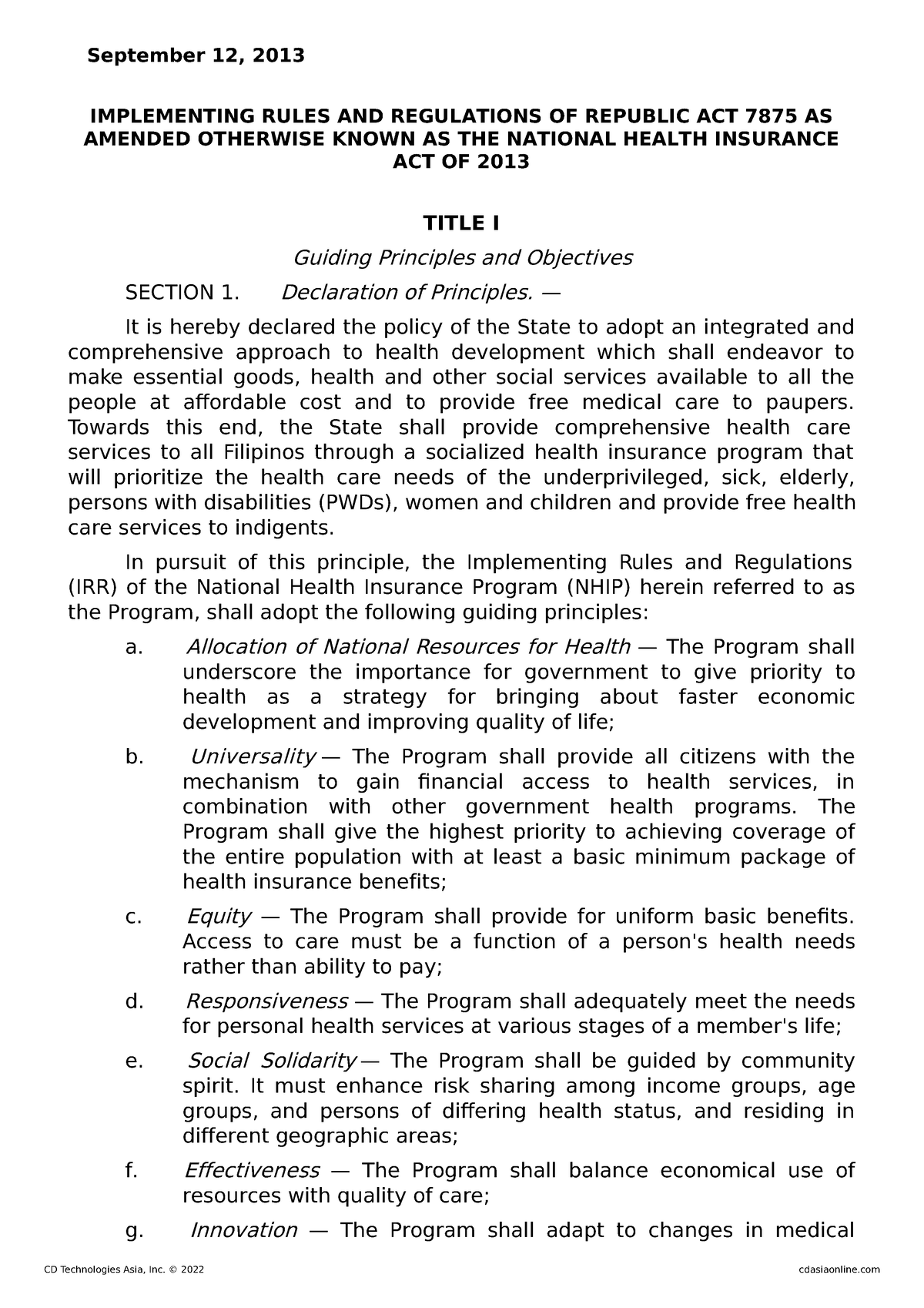 September 12, 2013

IMPLEMENTING RULES AND REGULATIONS OF REPUBLIC ACT 7875 AS AMENDED OTHERWISE KNOWN AS THE NATIONAL HEALTH INSURANCE ACT OF 2013

TITLE I

Guiding Principles and Objectives

SECTION 1. Declaration of Principles. —

It is hereby declared the policy of the State to adopt an integrated and comprehensive approach to health development which shall endeavor to make essential goods, health and other social services available to all the people at affordable cost and to provide free medical care to paupers. Towards this end, the State shall provide comprehensive health care services to all Filipinos through a socialized health insurance program that will prioritize the health care needs of the underprivileged, sick, elderly, persons with disabilities (PWDs), women and children and provide free health care services to indigents.

In pursuit of this principle, the Implementing Rules and Regulations (IRR) of the National Health Insurance Program (NHIP) herein referred to as the Program, shall adopt the following guiding principles:

a. Allocation of National Resources for Health — The Program shall underscore the importance for government to give priority to health as a strategy for bringing about faster economic development and improving quality of life;

b. Universality — The Program shall provide all citizens with the mechanism to gain financial access to health services, in combination with other government health programs. The Program shall give the highest priority to achieving coverage of the entire population with at least a basic minimum package of health insurance benefits;

c. Equity — The Program shall provide for uniform basic benefits. Access to care must be a function of a person's health needs rather than ability to pay;

d. Responsiveness — The Program shall adequately meet the needs for personal health services at various stages of a member's life;

e. Social Solidarity — The Program shall be guided by community spirit. It must enhance risk sharing among income groups, age groups, and persons of differing health status, and residing in different geographic areas;

f. Effectiveness — The Program shall balance economical use of resources with quality of care;

g. Innovation — The Program shall adapt to changes in medical

CD Technologies Asia, Inc. © 2022 cdasiaonline.com